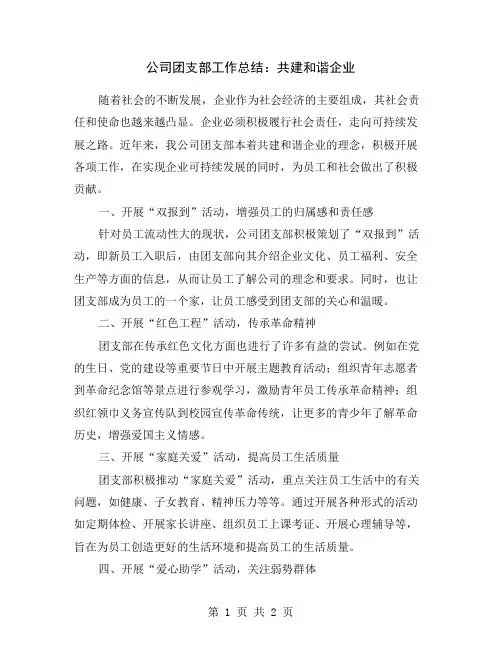 公司团支部工作总结：共建和谐企业

随着社会的不断发展，企业作为社会经济的主要组成，其社会责任和使命也越来越凸显。企业必须积极履行社会责任，走向可持续发展之路。近年来，我公司团支部本着共建和谐企业的理念，积极开展各项工作，在实现企业可持续发展的同时，为员工和社会做出了积极贡献。

一、开展“双报到”活动，增强员工的归属感和责任感

针对员工流动性大的现状，公司团支部积极策划了“双报到”活动，即新员工入职后，由团支部向其介绍企业文化、员工福利、安全生产等方面的信息，从而让员工了解公司的理念和要求。同时，也让团支部成为员工的一个家，让员工感受到团支部的关心和温暖。

二、开展“红色工程”活动，传承革命精神

团支部在传承红色文化方面也进行了许多有益的尝试。例如在党的生日、党的建设等重要节日中开展主题教育活动；组织青年志愿者到革命纪念馆等景点进行参观学习，激励青年员工传承革命精神；组织红领巾义务宣传队到校园宣传革命传统，让更多的青少年了解革命历史，增强爱国主义情感。

三、开展“家庭关爱”活动，提高员工生活质量

团支部积极推动“家庭关爱”活动，重点关注员工生活中的有关问题，如健康、子女教育、精神压力等等。通过开展各种形式的活动如定期体检、开展家长讲座、组织员工上课考证、开展心理辅导等，旨在为员工创造更好的生活环境和提高员工的生活质量。

四、开展“爱心助学”活动，关注弱势群体

第 1 页 共 2 页